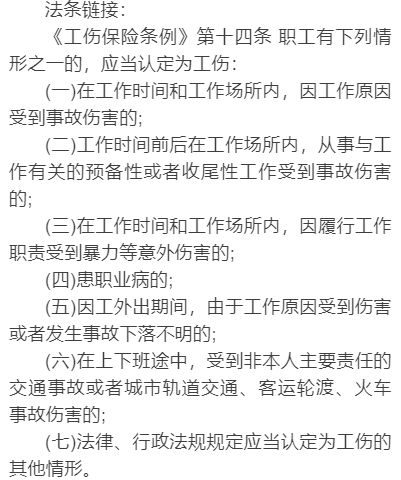 法条链接：

《工伤保险条例》第十四条 职工有下列情形之一的，应当认定为工伤：

(一)在工作时间和工作场所内，因工作原因受到事故伤害的;

(二)工作时间前后在工作场所内，从事与工作有关的预备性或者收尾性工作受到事故伤害的;

(三)在工作时间和工作场所内，因履行工作职责受到暴力等意外伤害的;

(四)患职业病的;

(五)因工外出期间，由于工作原因受到伤害或者发生事故下落不明的;

(六)在上下班途中，受到非本人主要责任的交通事故或者城市轨道交通、客运轮渡、火车事故伤害的;

(七)法律、行政法规规定应当认定为工伤的其他情形。